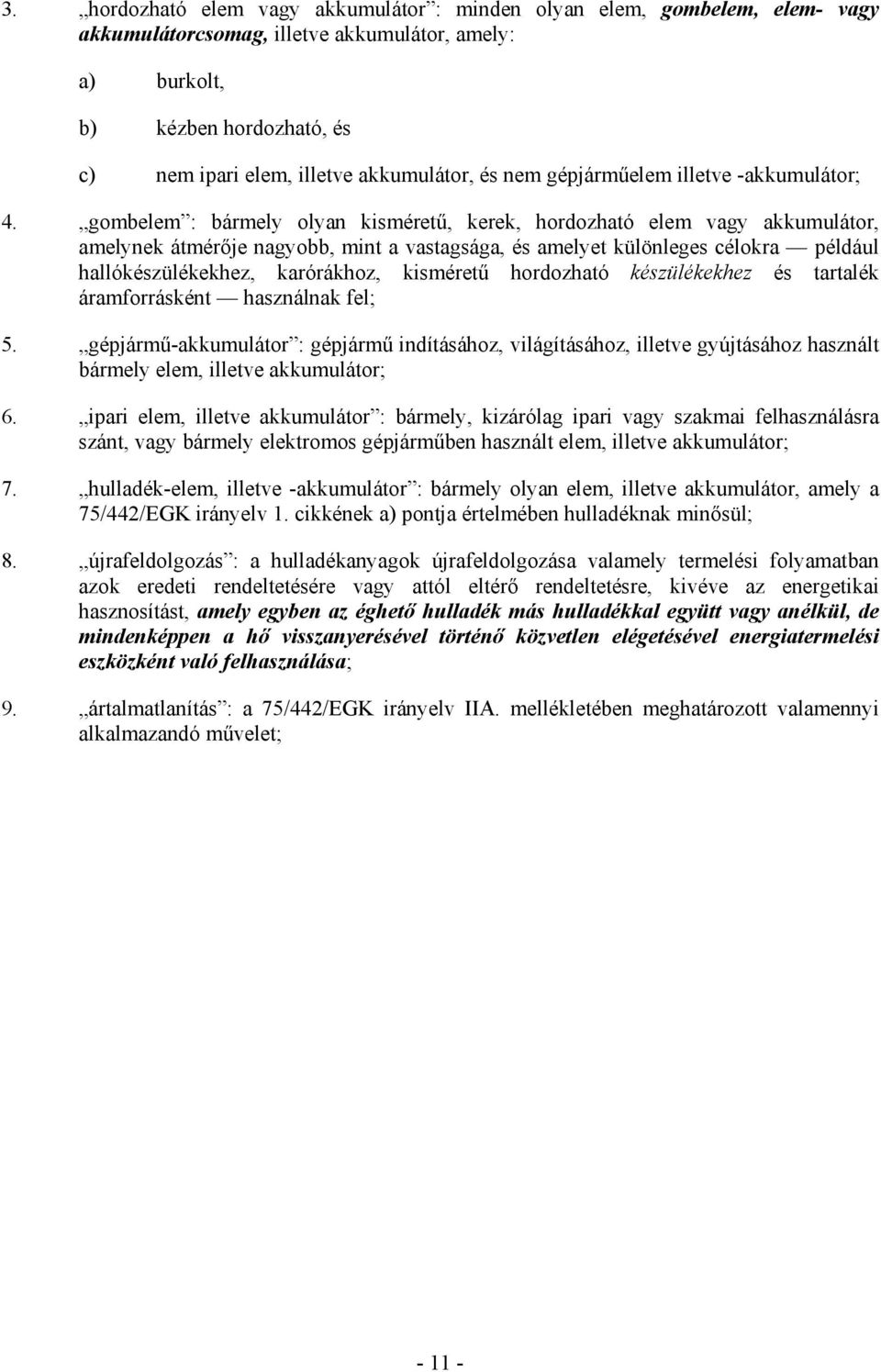 3. „hordozható elem vagy akkumulátor”: minden olyan elem, gombelem, elem- vagy akkumulátorcsomag, illetve akkumulátor, amely:

a) burkolt,

b) kézben hordozható, és

c) nem ipari elem, illetve akkumulátor, és nem gépjárműelem illetve -akkumulátor;

4. „gombelem”: bármely olyan kisméretű, kerek, hordozható elem vagy akkumulátor, amelynek átmérője nagyobb, mint a vastagsága, és amelyet különleges célokra — például hallókészülékekhez, karórákhoz, kisméretű hordozható készülékekhez és tartalék áramforrásként — használnak fel;

5. „gépjármű-akkumulátor”: gépjármű indításához, világításához, illetve gyújtásához használt bármely elem, illetve akkumulátor;

6. „ipari elem, illetve akkumulátor”: bármely, kizárólag ipari vagy szakmai felhasználásra szánt, vagy bármely elektromos gépjárműben használt elem, illetve akkumulátor;

7. „hulladék-elem, illetve -akkumulátor”: bármely olyan elem, illetve akkumulátor, amely a 75/442/EGK irányelv 1. cikkének a) pontja értelmében hulladéknak minősül;

8. „újrafeldolgozás”: a hulladékanyagok újrafeldolgozása valamely termelési folyamatban azok eredeti rendeltetésére vagy attól eltérő rendeltetésre, kivéve az energetikai hasznosítást, amely egyben az éghető hulladék más hulladékkal együtt vagy anélkül, de mindenképpen a hő visszanyerésével történő közvetlen elégetésével energiatermelési eszközként való felhasználása;

9. „ártalmatlanítás”: a 75/442/EGK irányelv IIA. mellékletében meghatározott valamennyi alkalmazandó művelet;

- 11 -